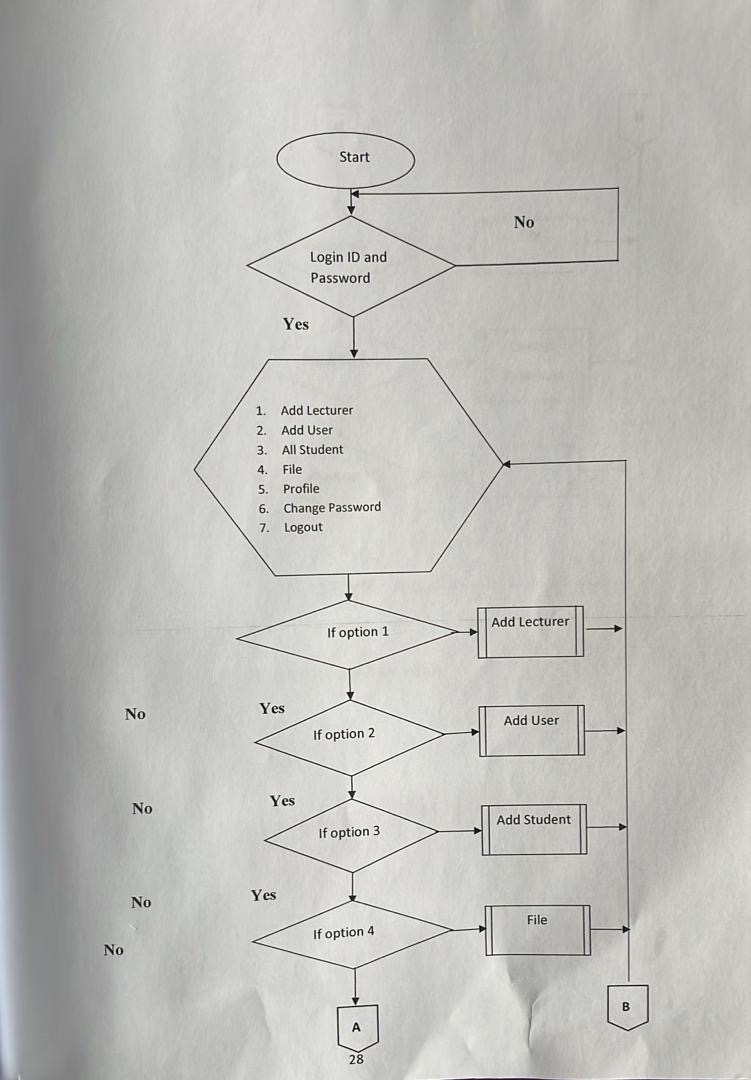 Start

No

Login ID and Password

Yes

1. Add Lecturer
2. Add User
3. All Student
4. File
5. Profile
6. Change Password
7. Logout

If option 1

Add Lecturer

No

Yes

If option 2

Add User

No

Yes

If option 3

Add Student

No

Yes

If option 4

File

No

A

B

28